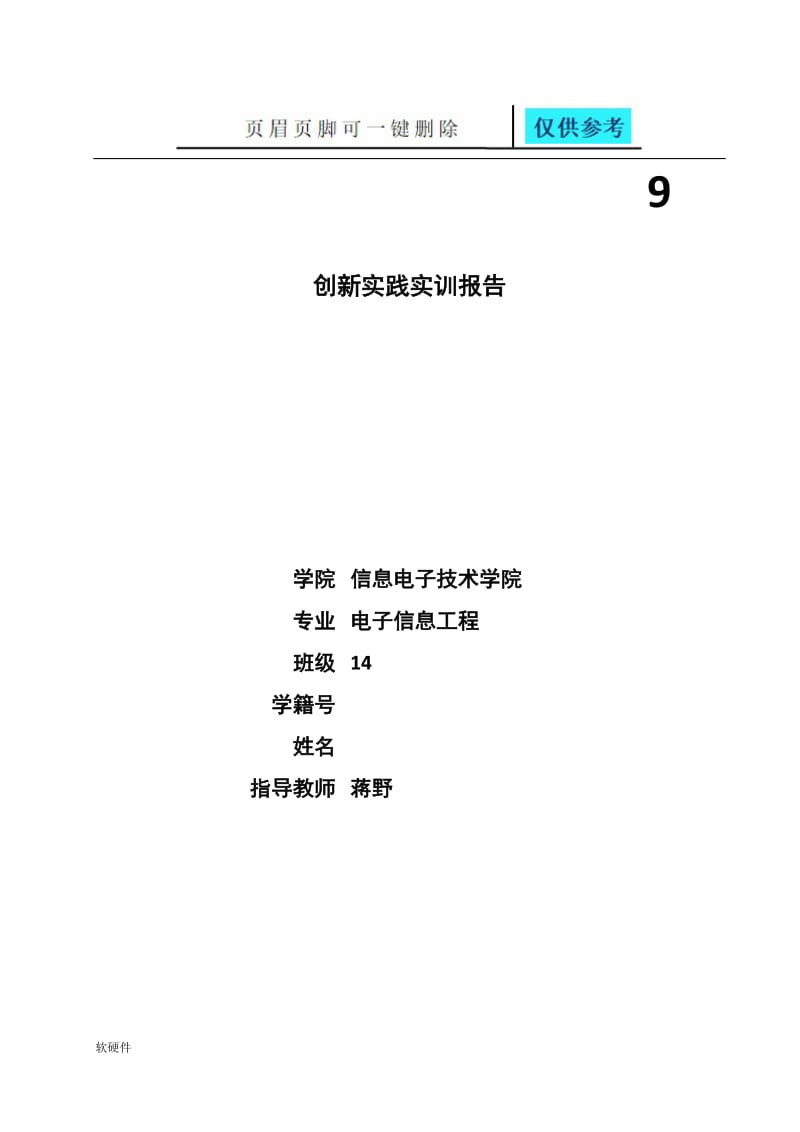 页眉页脚可一键删除 仅供参考

9

创新实践实训报告

学院 信息电子技术学院
专业 电子信息工程
班级 14
学籍号
姓名
指导教师 蒋野

软硬件